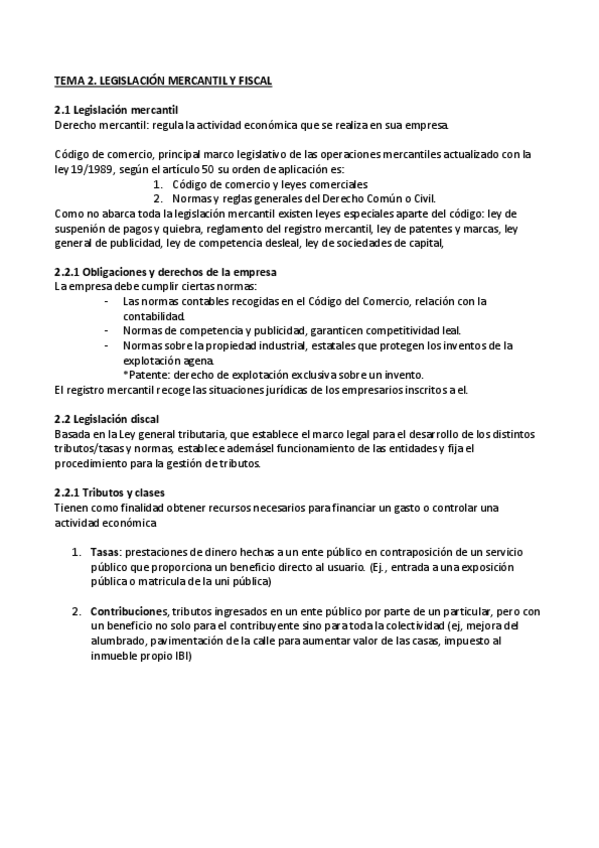 TEMA 2. LEGISLACIÓN MERCANTIL Y FISCAL

2.1 Legislación mercantil
Derecho mercantil: regula la actividad económica que se realiza en sua empresa.

Código de comercio, principal marco legislativo de las operaciones mercantiles actualizado con la ley 19/1989, según el artículo 50 su orden de aplicación es:
1. Código de comercio y leyes comerciales
2. Normas y reglas generales del Derecho Común o Civil.
Como no abarca toda la legislación mercantil existen leyes especiales aparte del código: ley de suspenión de pagos y quiebra, reglamento del registro mercantil, ley de patentes y marcas, ley general de publicidad, ley de competencia desleal, ley de sociedades de capital,

2.2.1 Obligaciones y derechos de la empresa
La empresa debe cumplir ciertas normas:
- Las normas contables recogidas en el Código del Comercio, relación con la contabilidad.
- Normas de competencia y publicidad, garanticen competitividad leal.
- Normas sobre la propiedad industrial, estatales que protegen los inventos de la explotación agena.
*Patente: derecho de explotación exclusiva sobre un invento.
El registro mercantil recoge las situaciones jurídicas de los empresarios inscritos a el.

2.2 Legislación discal
Basada en la Ley general tributaria, que establece el marco legal para el desarrollo de los distintos tributos/tasas y normas, establece ademásel funcionamiento de las entidades y fija el procedimiento para la gestión de tributos.

2.2.1 Tributos y clases
Tienen como finalidad obtener recursos necesarios para financiar un gasto o controlar una actividad económica

1. Tasas: prestaciones de dinero hechas a un ente público en contraposición de un servicio público que proporciona un beneficio directo al usuario. (Ej., entrada a una exposición pública o matricula de la uni pública)

2. Contribuciones, tributos ingresados en un ente público por parte de un particular, pero con un beneficio no solo para el contribuyente sino para toda la colectividad (ej, mejora del alumbrado, pavimentación de la calle para aumentar valor de las casas, impuesto al inmueble propio IBI)